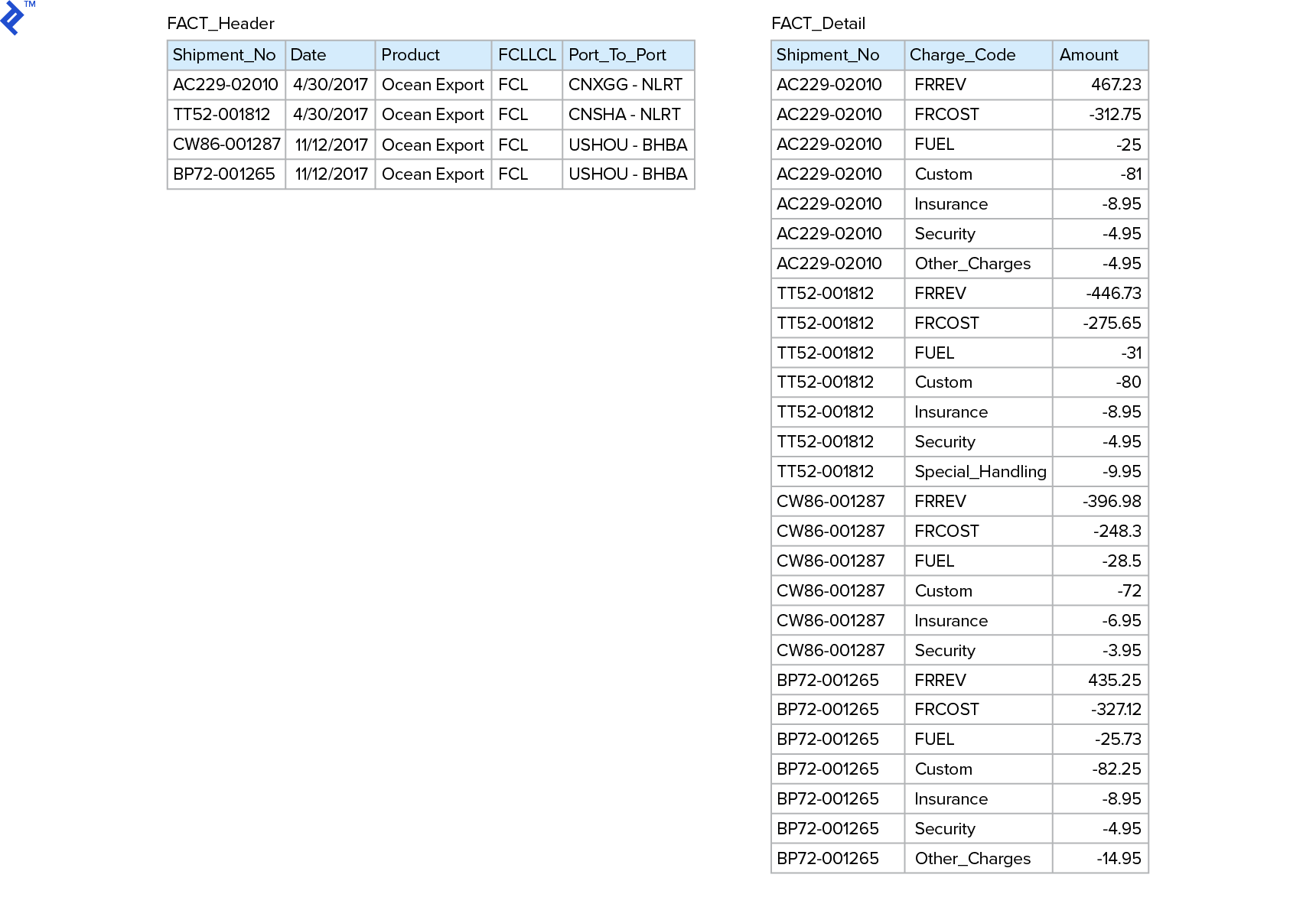 TM

FACT_Header

| Shipment_No | Date | Product | FCLLCL | Port_To_Port |
|---|---|---|---|---|
| AC229-02010 | 4/30/2017 | Ocean Export | FCL | CNXGG - NLRT |
| TT52-001812 | 4/30/2017 | Ocean Export | FCL | CNSHA - NLRT |
| CW86-001287 | 11/12/2017 | Ocean Export | FCL | USHOU - BHBA |
| BP72-001265 | 11/12/2017 | Ocean Export | FCL | USHOU - BHBA |

FACT_Detail

| Shipment_No | Charge_Code | Amount |
|---|---|---|
| AC229-02010 | FRREV | 467.23 |
| AC229-02010 | FRCOST | -312.75 |
| AC229-02010 | FUEL | -25 |
| AC229-02010 | Custom | -81 |
| AC229-02010 | Insurance | -8.95 |
| AC229-02010 | Security | -4.95 |
| AC229-02010 | Other_Charges | -4.95 |
| TT52-001812 | FRREV | -446.73 |
| TT52-001812 | FRCOST | -275.65 |
| TT52-001812 | FUEL | -31 |
| TT52-001812 | Custom | -80 |
| TT52-001812 | Insurance | -8.95 |
| TT52-001812 | Security | -4.95 |
| TT52-001812 | Special_Handling | -9.95 |
| CW86-001287 | FRREV | -396.98 |
| CW86-001287 | FRCOST | -248.3 |
| CW86-001287 | FUEL | -28.5 |
| CW86-001287 | Custom | -72 |
| CW86-001287 | Insurance | -6.95 |
| CW86-001287 | Security | -3.95 |
| BP72-001265 | FRREV | 435.25 |
| BP72-001265 | FRCOST | -327.12 |
| BP72-001265 | FUEL | -25.73 |
| BP72-001265 | Custom | -82.25 |
| BP72-001265 | Insurance | -8.95 |
| BP72-001265 | Security | -4.95 |
| BP72-001265 | Other_Charges | -14.95 |